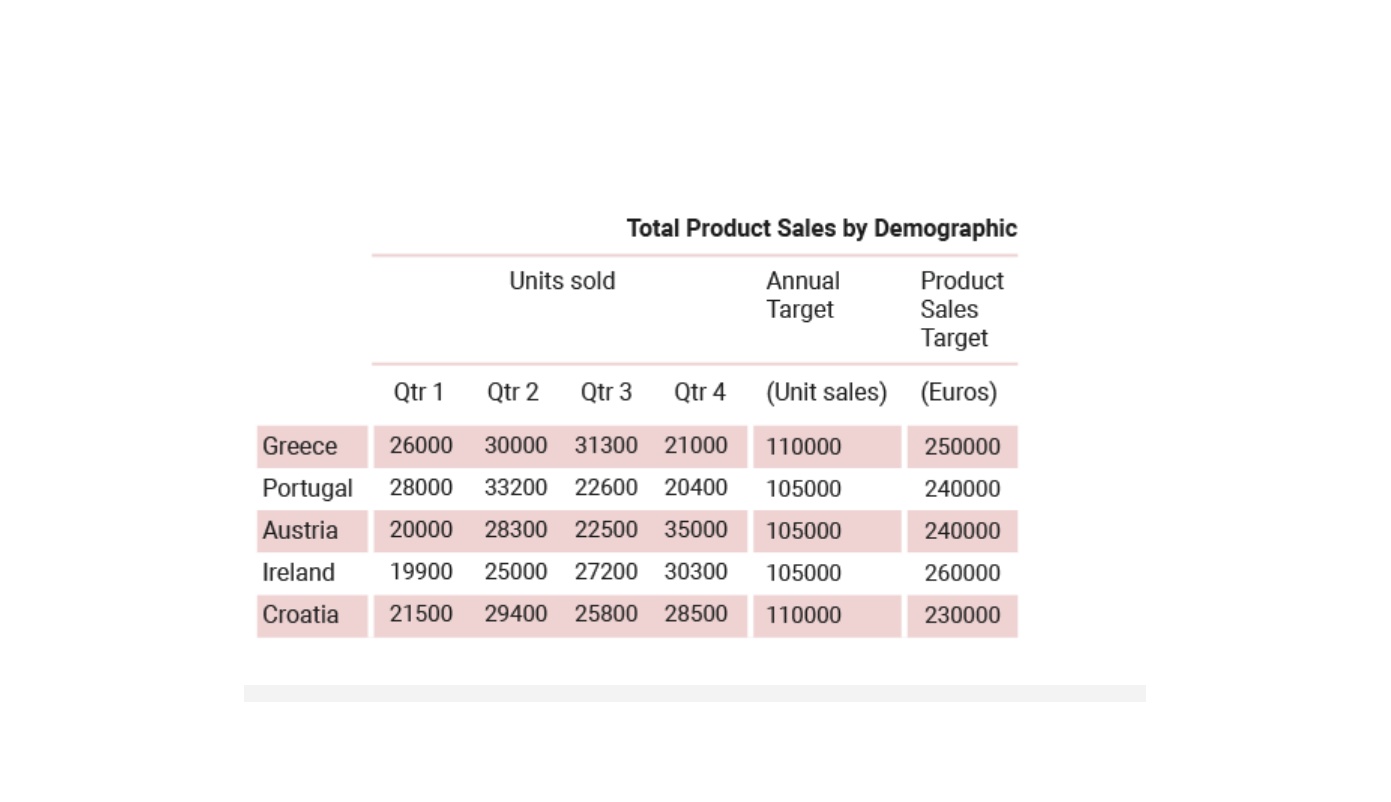 Total Product Sales by Demographic

|  | Units sold |  |  |  | Annual Target | Product Sales Target |
|---|---|---|---|---|---|---|
|  | Qtr 1 | Qtr 2 | Qtr 3 | Qtr 4 | (Unit sales) | (Euros) |
| Greece | 26000 | 30000 | 31300 | 21000 | 110000 | 250000 |
| Portugal | 28000 | 33200 | 22600 | 20400 | 105000 | 240000 |
| Austria | 20000 | 28300 | 22500 | 35000 | 105000 | 240000 |
| Ireland | 19900 | 25000 | 27200 | 30300 | 105000 | 260000 |
| Croatia | 21500 | 29400 | 25800 | 28500 | 110000 | 230000 |